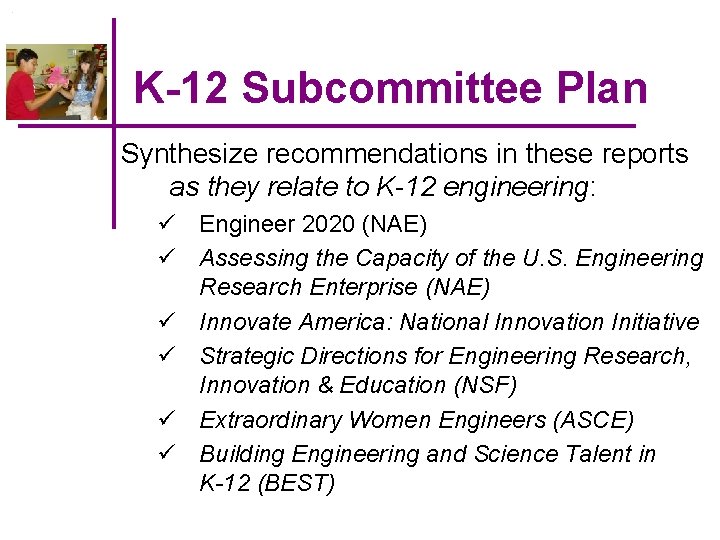 K-12 Subcommittee Plan

Synthesize recommendations in these reports as they relate to K-12 engineering:

✓ Engineer 2020 (NAE)
✓ Assessing the Capacity of the U.S. Engineering Research Enterprise (NAE)
✓ Innovate America: National Innovation Initiative
✓ Strategic Directions for Engineering Research, Innovation & Education (NSF)
✓ Extraordinary Women Engineers (ASCE)
✓ Building Engineering and Science Talent in K-12 (BEST)